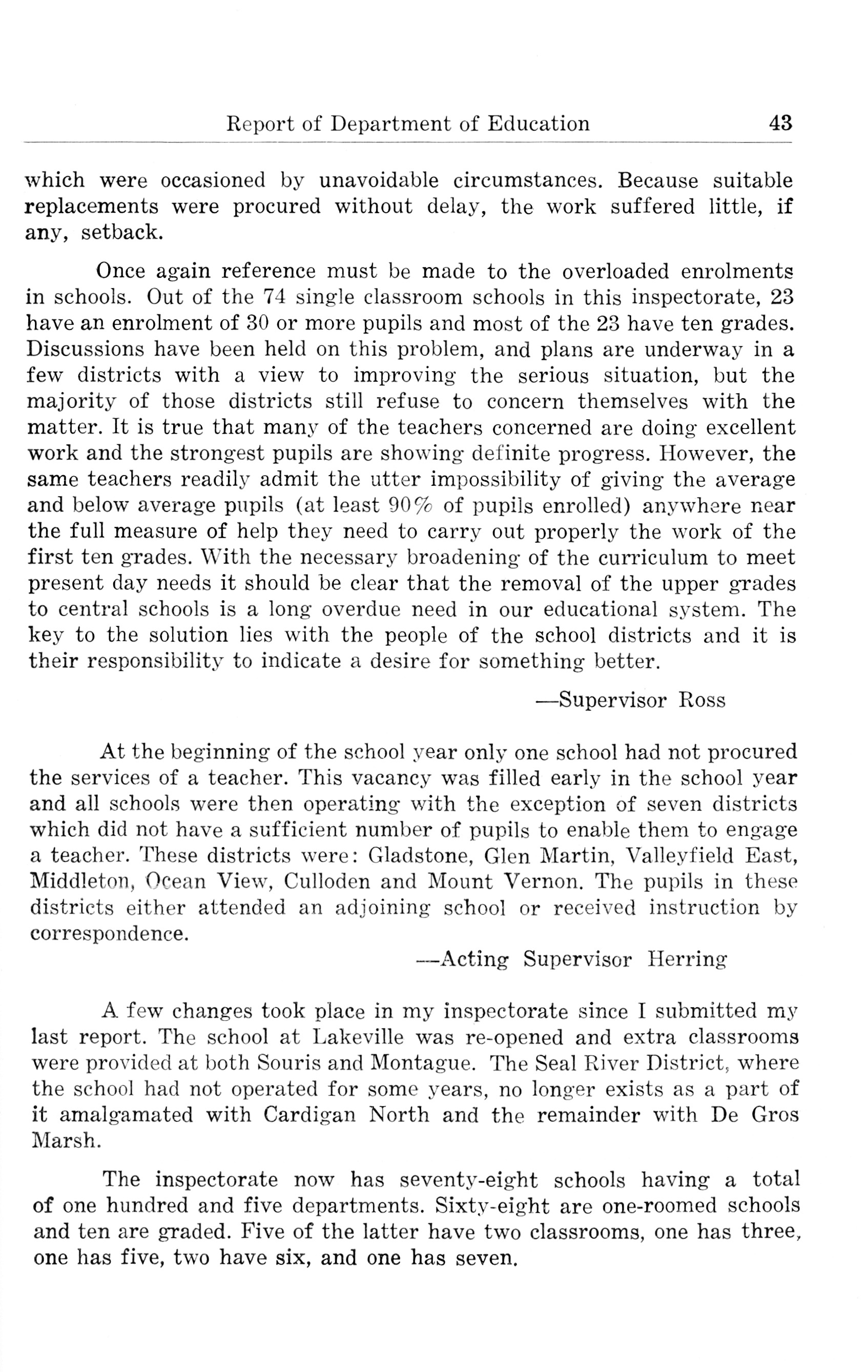 Report of Department of Education 43

which were occasioned by unavoidable circumstances. Because suitable replacements were procured without delay, the work suffered little, if any, setback.

Once again reference must be made to the overloaded enrolments in schools. Out of the 74 single classroom schools in this inspectorate, 23 have an enrolment of 30 or more pupils and most of the 23 have ten grades. Discussions have been held on this problem, and plans are underway in a few districts with a view to improving the serious situation, but the majority of those districts still refuse to concern themselves with the matter. It is true that many of the teachers concerned are doing excellent work and the strongest pupils are showing definite progress. However, the same teachers readily admit the utter impossibility of giving the average and below average pupils (at least 90% of pupils enrolled) anywhere near the full measure of help they need to carry out properly the work of the first ten grades. With the necessary broadening of the curriculum to meet present day needs it should be clear that the removal of the upper grades to central schools is a long overdue need in our educational system. The key to the solution lies with the people of the school districts and it is their responsibility to indicate a desire for something better.

—Supervisor Ross

At the beginning of the school year only one school had not procured the services of a teacher. This vacancy was filled early in the school year and all schools were then operating with the exception of seven districts which did not have a sufficient number of pupils to enable them to engage a teacher. These districts were: Gladstone, Glen Martin, Valleyfield East, Middleton, Ocean View, Culloden and Mount Vernon. The pupils in these districts either attended an adjoining school or received instruction by correspondence.

—Acting Supervisor Herring

A few changes took place in my inspectorate since I submitted my last report. The school at Lakeville was re-opened and extra classrooms were provided at both Souris and Montague. The Seal River District, where the school had not operated for some years, no longer exists as a part of it amalgamated with Cardigan North and the remainder with De Gros Marsh.

The inspectorate now has seventy-eight schools having a total of one hundred and five departments. Sixty-eight are one-roomed schools and ten are graded. Five of the latter have two classrooms, one has three, one has five, two have six, and one has seven.